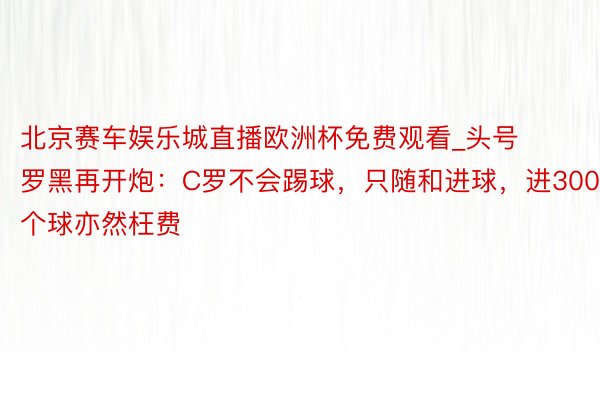 北京赛车娱乐城直播欧洲杯免费观看_头号罗黑再开炮：C罗不会踢球，只随和进球，进300个球亦然枉费